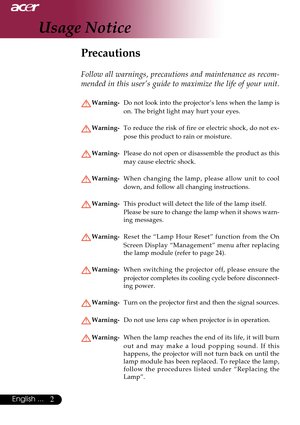 acer

Usage Notice

Precautions

Follow all warnings, precautions and maintenance as recommended in this user's guide to maximize the life of your unit.

Warning- Do not look into the projector's lens when the lamp is on. The bright light may hurt your eyes.

Warning- To reduce the risk of fire or electric shock, do not expose this product to rain or moisture.

Warning- Please do not open or disassemble the product as this may cause electric shock.

Warning- When changing the lamp, please allow unit to cool down, and follow all changing instructions.

Warning- This product will detect the life of the lamp itself. Please be sure to change the lamp when it shows warning messages.

Warning- Reset the "Lamp Hour Reset" function from the On Screen Display "Management" menu after replacing the lamp module (refer to page 24).

Warning- When switching the projector off, please ensure the projector completes its cooling cycle before disconnecting power.

Warning- Turn on the projector first and then the signal sources.

Warning- Do not use lens cap when projector is in operation.

Warning- When the lamp reaches the end of its life, it will burn out and may make a loud popping sound. If this happens, the projector will not turn back on until the lamp module has been replaced. To replace the lamp, follow the procedures listed under "Replacing the Lamp".

English ... 2